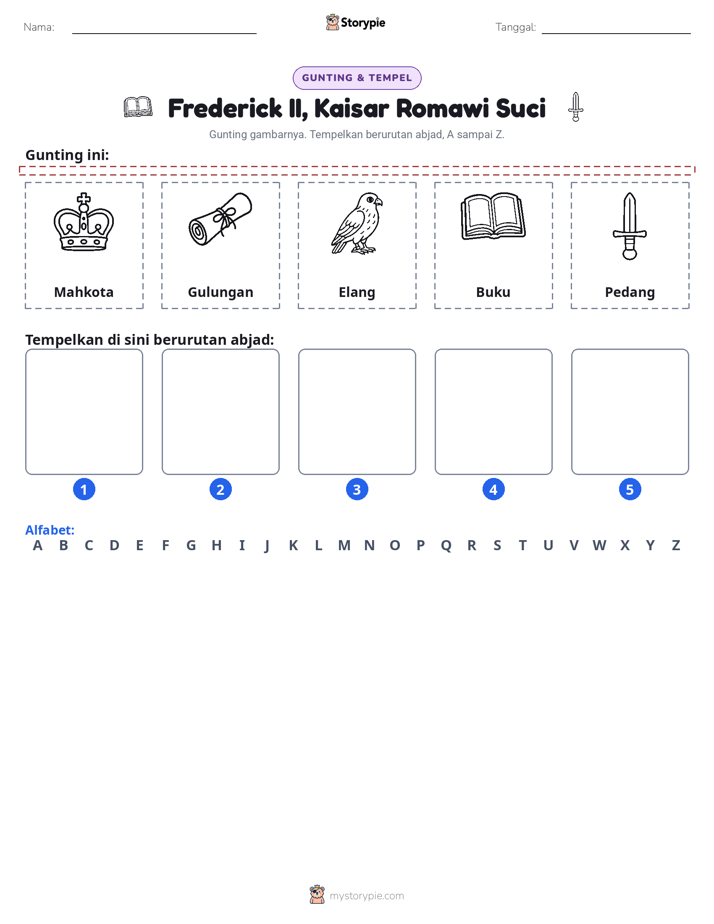 Nama: ____ Storypie Tanggal: ____

GUNTING & TEMPEL

Frederick II, Kaisar Romawi Suci

Gunting gambarnya. Tempelkan berurutan abjad, A sampai Z.

Gunting ini:

Mahkota

Gulungan

Elang

Buku

Pedang

Tempelkan di sini berurutan abjad:

1

2

3

4

5

Alfabet:
A B C D E F G H I J K L M N O P Q R S T U V W X Y Z

mystorypie.com